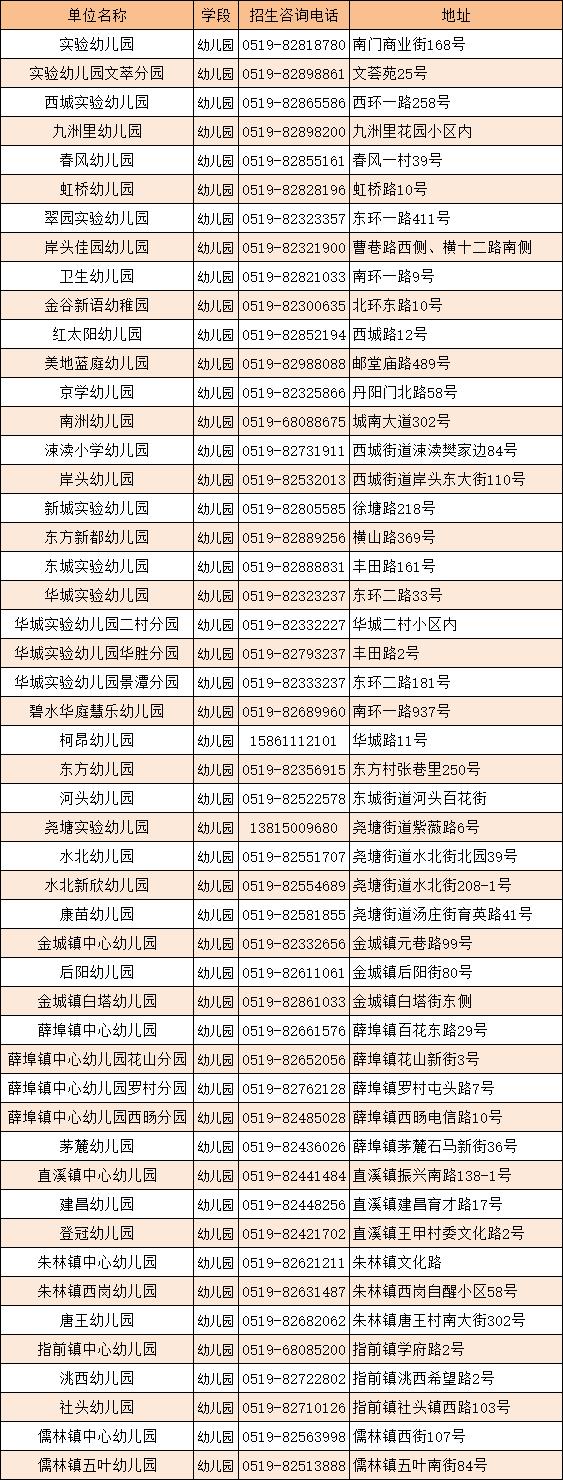 | 单位名称 | 学段 | 招生咨询电话 | 地址 |
|---|---|---|---|
| 实验幼儿园 | 幼儿园 | 0519-82818780 | 南门商业街168号 |
| 实验幼儿园文萃分园 | 幼儿园 | 0519-82898861 | 文荟苑25号 |
| 西城实验幼儿园 | 幼儿园 | 0519-82865586 | 西环一路258号 |
| 九洲里幼儿园 | 幼儿园 | 0519-82898200 | 九洲里花园小区内 |
| 春风幼儿园 | 幼儿园 | 0519-82855161 | 春风一村39号 |
| 虹桥幼儿园 | 幼儿园 | 0519-82828196 | 虹桥路10号 |
| 翠园实验幼儿园 | 幼儿园 | 0519-82323357 | 东环一路411号 |
| 岸头佳园幼儿园 | 幼儿园 | 0519-82321900 | 曹巷路西侧、横十二路南侧 |
| 卫生幼儿园 | 幼儿园 | 0519-82821033 | 南环一路9号 |
| 金谷新语幼稚园 | 幼儿园 | 0519-82300635 | 北环东路10号 |
| 红太阳幼儿园 | 幼儿园 | 0519-82852194 | 西城路12号 |
| 美地蓝庭幼儿园 | 幼儿园 | 0519-82988088 | 邮堂庙路489号 |
| 京学幼儿园 | 幼儿园 | 0519-82325866 | 丹阳门北路58号 |
| 南洲幼儿园 | 幼儿园 | 0519-68088675 | 城南大道302号 |
| 涑渎小学幼儿园 | 幼儿园 | 0519-82731911 | 西城街道涑渎樊家边84号 |
| 岸头幼儿园 | 幼儿园 | 0519-82532013 | 西城街道岸头东大街110号 |
| 新城实验幼儿园 | 幼儿园 | 0519-82805585 | 徐塘路218号 |
| 东方新都幼儿园 | 幼儿园 | 0519-82889256 | 横山路369号 |
| 东城实验幼儿园 | 幼儿园 | 0519-82888831 | 丰田路161号 |
| 华城实验幼儿园 | 幼儿园 | 0519-82323237 | 东环二路33号 |
| 华城实验幼儿园二村分园 | 幼儿园 | 0519-82332227 | 华城二村小区内 |
| 华城实验幼儿园华胜分园 | 幼儿园 | 0519-82793237 | 丰田路2号 |
| 华城实验幼儿园景潭分园 | 幼儿园 | 0519-82333237 | 东环二路181号 |
| 碧水华庭慧乐幼儿园 | 幼儿园 | 0519-82689960 | 南环一路937号 |
| 柯昂幼儿园 | 幼儿园 | 15861112101 | 华城路11号 |
| 东方幼儿园 | 幼儿园 | 0519-82356915 | 东方村张巷里250号 |
| 河头幼儿园 | 幼儿园 | 0519-82522578 | 东城街道河头百花街 |
| 尧塘实验幼儿园 | 幼儿园 | 13815009680 | 尧塘街道紫薇路6号 |
| 水北幼儿园 | 幼儿园 | 0519-82551707 | 尧塘街道水北街北园39号 |
| 水北新欣幼儿园 | 幼儿园 | 0519-82554689 | 尧塘街道水北街208-1号 |
| 康苗幼儿园 | 幼儿园 | 0519-82581855 | 尧塘街道汤庄街育英路41号 |
| 金城镇中心幼儿园 | 幼儿园 | 0519-82332656 | 金城镇元巷路99号 |
| 后阳幼儿园 | 幼儿园 | 0519-82611061 | 金城镇后阳街80号 |
| 金城镇白塔幼儿园 | 幼儿园 | 0519-82861033 | 金城镇白塔街东侧 |
| 薛埠镇中心幼儿园 | 幼儿园 | 0519-82661576 | 薛埠镇百花东路29号 |
| 薛埠镇中心幼儿园花山分园 | 幼儿园 | 0519-82652056 | 薛埠镇花山新街3号 |
| 薛埠镇中心幼儿园罗村分园 | 幼儿园 | 0519-82762128 | 薛埠镇罗村屯头路7号 |
| 薛埠镇中心幼儿园西旸分园 | 幼儿园 | 0519-82485028 | 薛埠镇西旸电信路10号 |
| 茅麓幼儿园 | 幼儿园 | 0519-82436026 | 薛埠镇茅麓石马新街36号 |
| 直溪镇中心幼儿园 | 幼儿园 | 0519-82441484 | 直溪镇振兴南路138-1号 |
| 建昌幼儿园 | 幼儿园 | 0519-82448256 | 直溪镇建昌育才路17号 |
| 登冠幼儿园 | 幼儿园 | 0519-82421702 | 直溪镇王甲村委文化路2号 |
| 朱林镇中心幼儿园 | 幼儿园 | 0519-82621211 | 朱林镇文化路 |
| 朱林镇西岗幼儿园 | 幼儿园 | 0519-82631487 | 朱林镇西岗自醒小区58号 |
| 唐王幼儿园 | 幼儿园 | 0519-82682062 | 朱林镇唐王村南大街302号 |
| 指前镇中心幼儿园 | 幼儿园 | 0519-68085200 | 指前镇学府路2号 |
| 洮西幼儿园 | 幼儿园 | 0519-82722802 | 指前镇洮西希望路2号 |
| 社头幼儿园 | 幼儿园 | 0519-82710126 | 指前镇社头镇西路103号 |
| 儒林镇中心幼儿园 | 幼儿园 | 0519-82563998 | 儒林镇西街107号 |
| 儒林镇五叶幼儿园 | 幼儿园 | 0519-82513888 | 儒林镇五叶南街84号 |